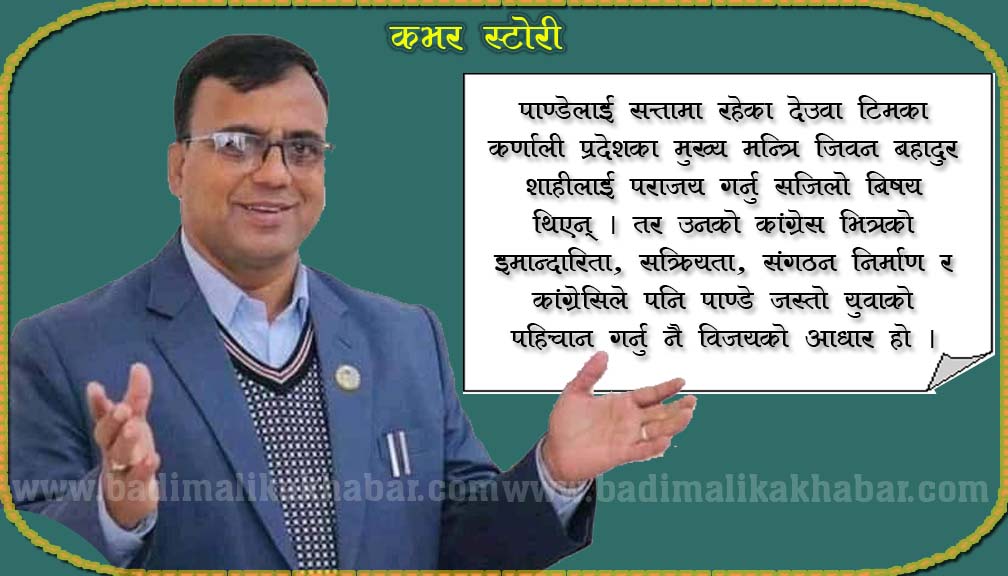 कभर स्टोरी

पाण्डेलाई सत्तामा रहेका देउवा टिमका कर्णाली प्रदेशका मुख्य मन्त्रि जिवन बहादुर शाहीलाई पराजय गर्नु सजिलो बिषय थिएन् । तर उनको कांग्रेस भित्रको इमान्दारिता, सक्रियता, संगठन निर्माण र कांग्रेसिले पनि पाण्डे जस्तो युवाको पहिचान गर्नु नै विजयको आधार हो ।

www.badimalikakhabar.com www.badimalikakhabar.com